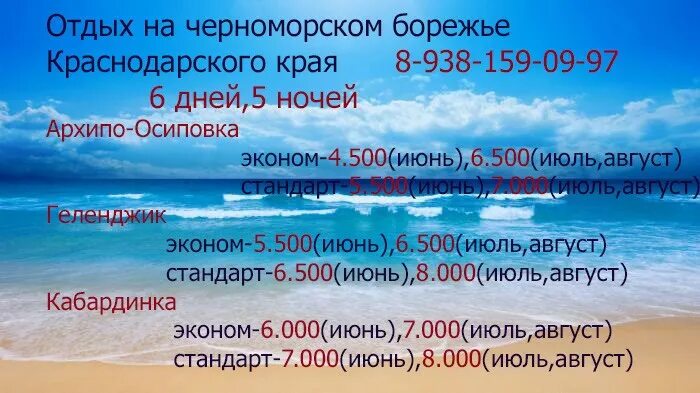 Отдых на черноморском борежье Краснодарского края 8-938-159-09-97

6 дней,5 ночей

Архипо-Осиповка

эконом-4.500(июнь),6.500(июль,август)
стандарт-5.500(июнь),7.000(июль,август)

Геленджик

эконом-5.500(июнь),6.500(июль,август)
стандарт-6.500(июнь),8.000(июль,август)

Кабардинка

эконом-6.000(июнь),7.000(июль,август)
стандарт-7.000(июнь),8.000(июль,август)